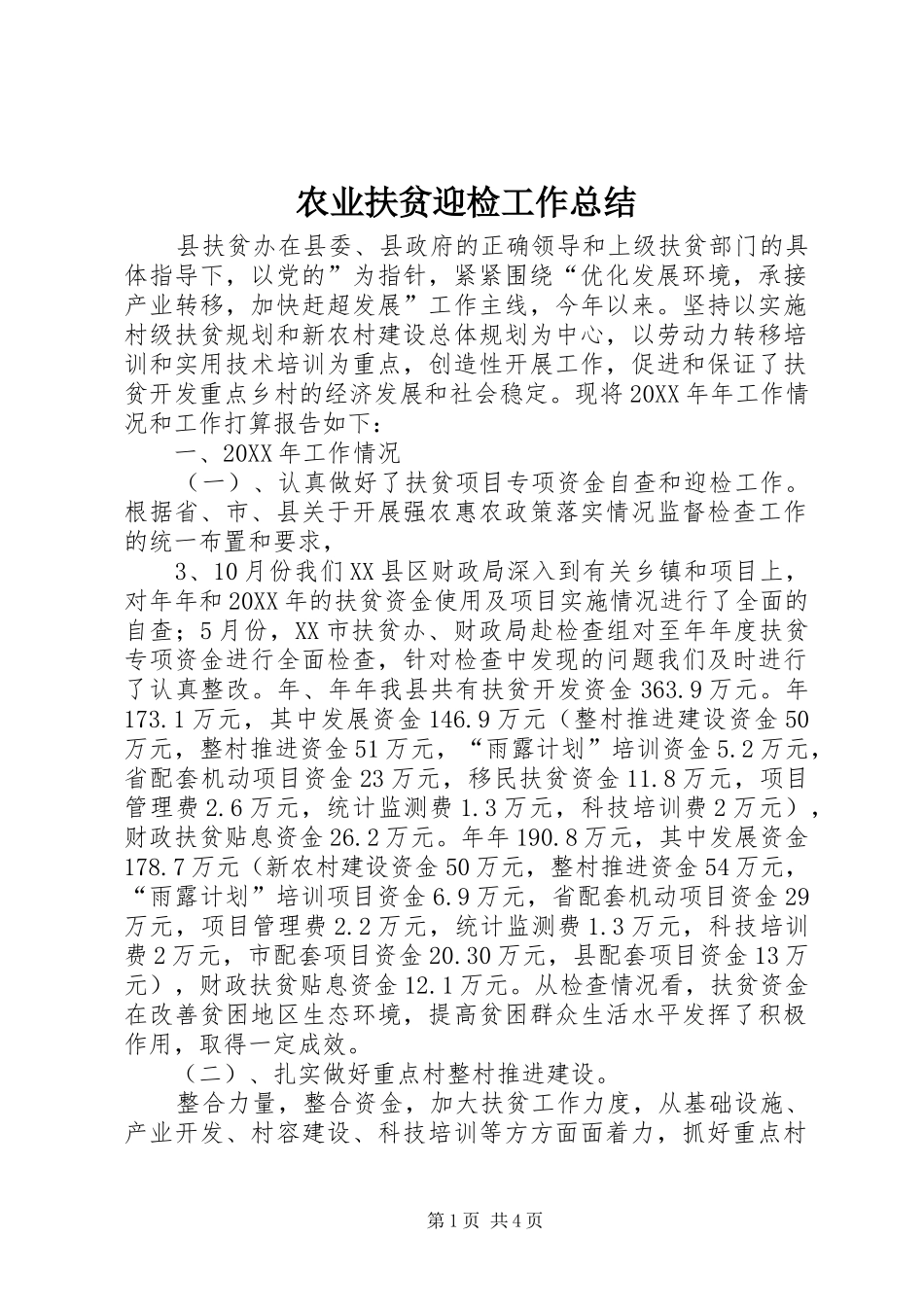 农业扶贫迎检工作总结

县扶贫办在县委、县政府的正确领导和上级扶贫部门的具体指导下，以党的”为指针，紧紧围绕“优化发展环境，承接产业转移，加快赶超发展”工作主线，今年以来。坚持以实施村级扶贫规划和新农村建设总体规划为中心，以劳动力转移培训和实用技术培训为重点，创造性开展工作，促进和保证了扶贫开发重点乡村的经济发展和社会稳定。现将20XX年年工作情况和工作打算报告如下：

一、20XX年工作情况

（一）、认真做好了扶贫项目专项资金自查和迎检工作。根据省、市、县关于开展强农惠农政策落实情况监督检查工作的统一布置和要求，

3、10月份我们XX县区财政局深入到有关乡镇和项目上，对年年和20XX年的扶贫资金使用及项目实施情况进行了全面的自查；5月份，XX市扶贫办、财政局赴检查组对至年年度扶贫专项资金进行全面检查，针对检查中发现的问题我们及时进行了认真整改。年、年年我县共有扶贫开发资金363.9万元。年173.1万元，其中发展资金146.9万元（整村推进建设资金50万元，整村推进资金51万元，“雨露计划”培训资金5.2万元，省配套机动项目资金23万元，移民扶贫资金11.8万元，项目管理费2.6万元，统计监测费1.3万元，科技培训费2万元），财政扶贫贴息资金26.2万元。年年190.8万元，其中发展资金178.7万元（新农村建设资金50万元，整村推进资金54万元，“雨露计划”培训项目资金6.9万元，省配套机动项目资金29万元，项目管理费2.2万元，统计监测费1.3万元，科技培训费2万元，市配套项目资金20.30万元，县配套项目资金13万元），财政扶贫贴息资金12.1万元。从检查情况看，扶贫资金在改善贫困地区生态环境，提高贫困群众生活水平发挥了积极作用，取得一定成效。

（二）、扎实做好重点村整村推进建设。

整合力量，整合资金，加大扶贫工作力度，从基础设施、产业开发、村容建设、科技培训等方方面面着力，抓好重点村

第1页 共4页